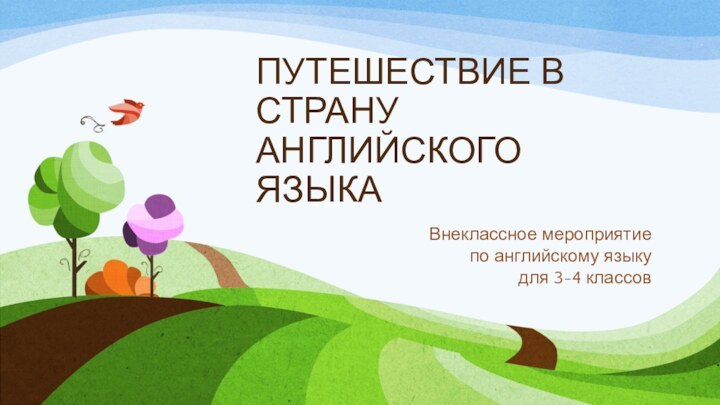 ПУТЕШЕСТВИЕ В СТРАНУ АНГЛИЙСКОГО ЯЗЫКА

Внеклассное мероприятие
по английскому языку
для 3-4 классов